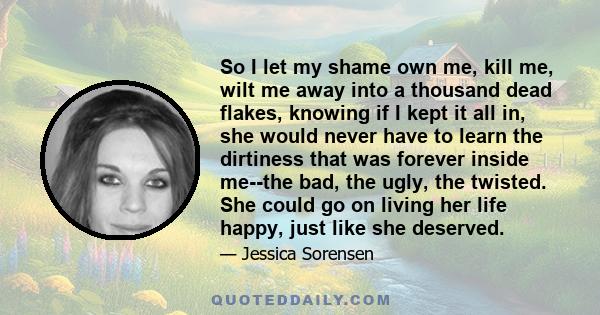 So I let my shame own me, kill me, wilt me away into a thousand dead flakes, knowing if I kept it all in, she would never have to learn the dirtiness that was forever inside me--the bad, the ugly, the twisted. She could go on living her life happy, just like she deserved.

— Jessica Sorensen

QUOTEDDAILY.COM